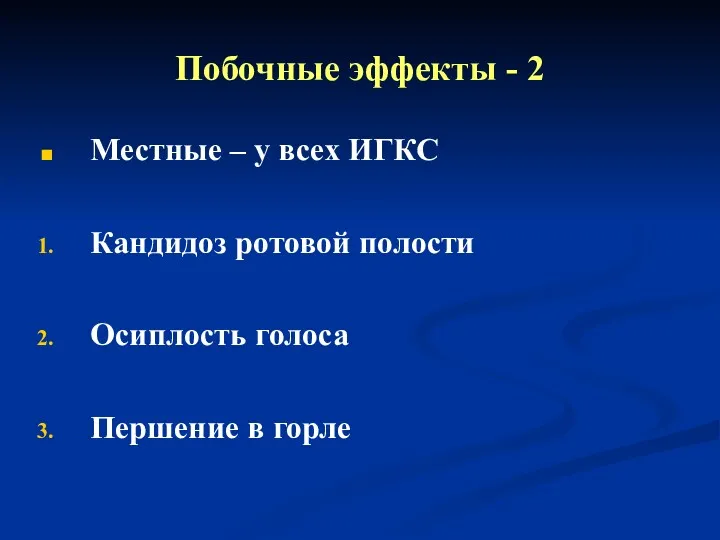 Побочные эффекты - 2

Местные – у всех ИГКС

1. Кандидоз ротовой полости

2. Осиплость голоса

3. Першение в горле